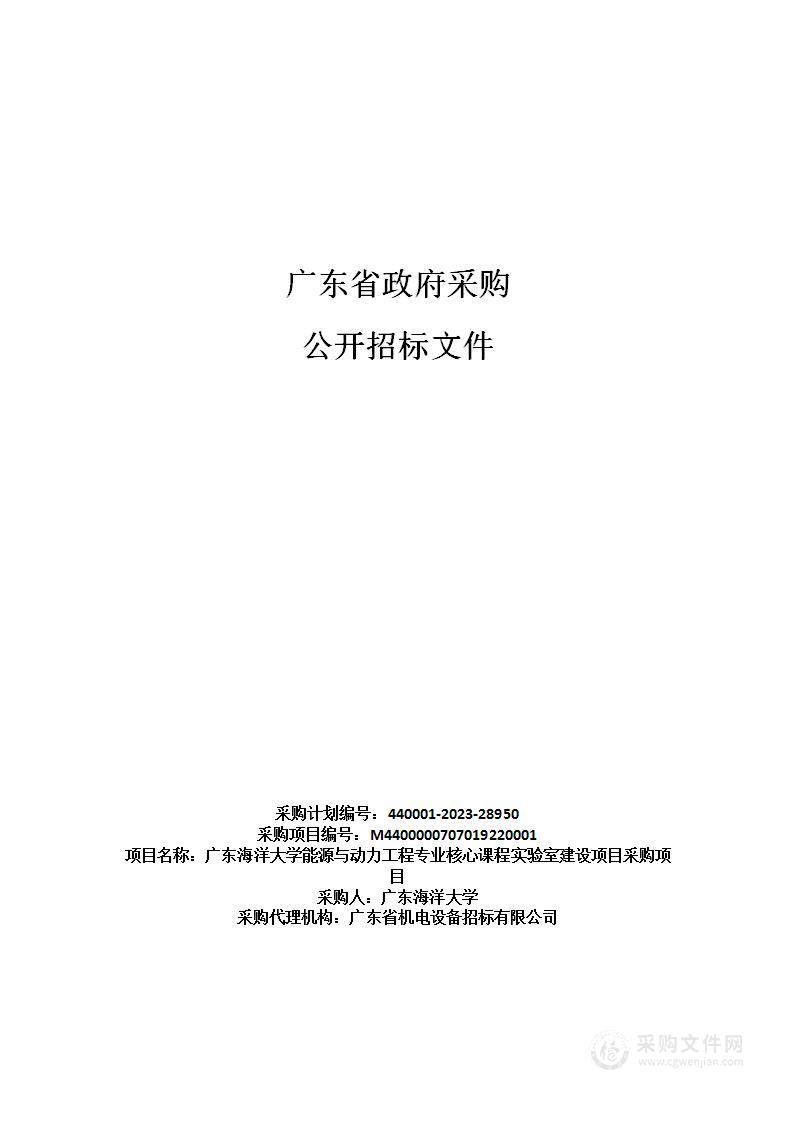 广东省政府采购

公开招标文件

采购计划编号：440001-2023-28950
采购项目编号：M4400000707019220001
项目名称：广东海洋大学能源与动力工程专业核心课程实验室建设项目采购项目
采购人：广东海洋大学
采购代理机构：广东省机电设备招标有限公司

采购文件网
www.cgwenjian.com